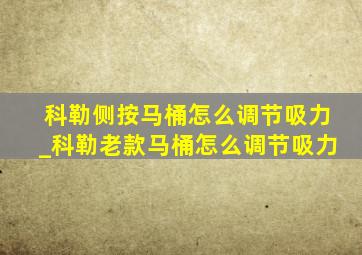 科勒侧按马桶怎么调节吸力_科勒老款马桶怎么调节吸力